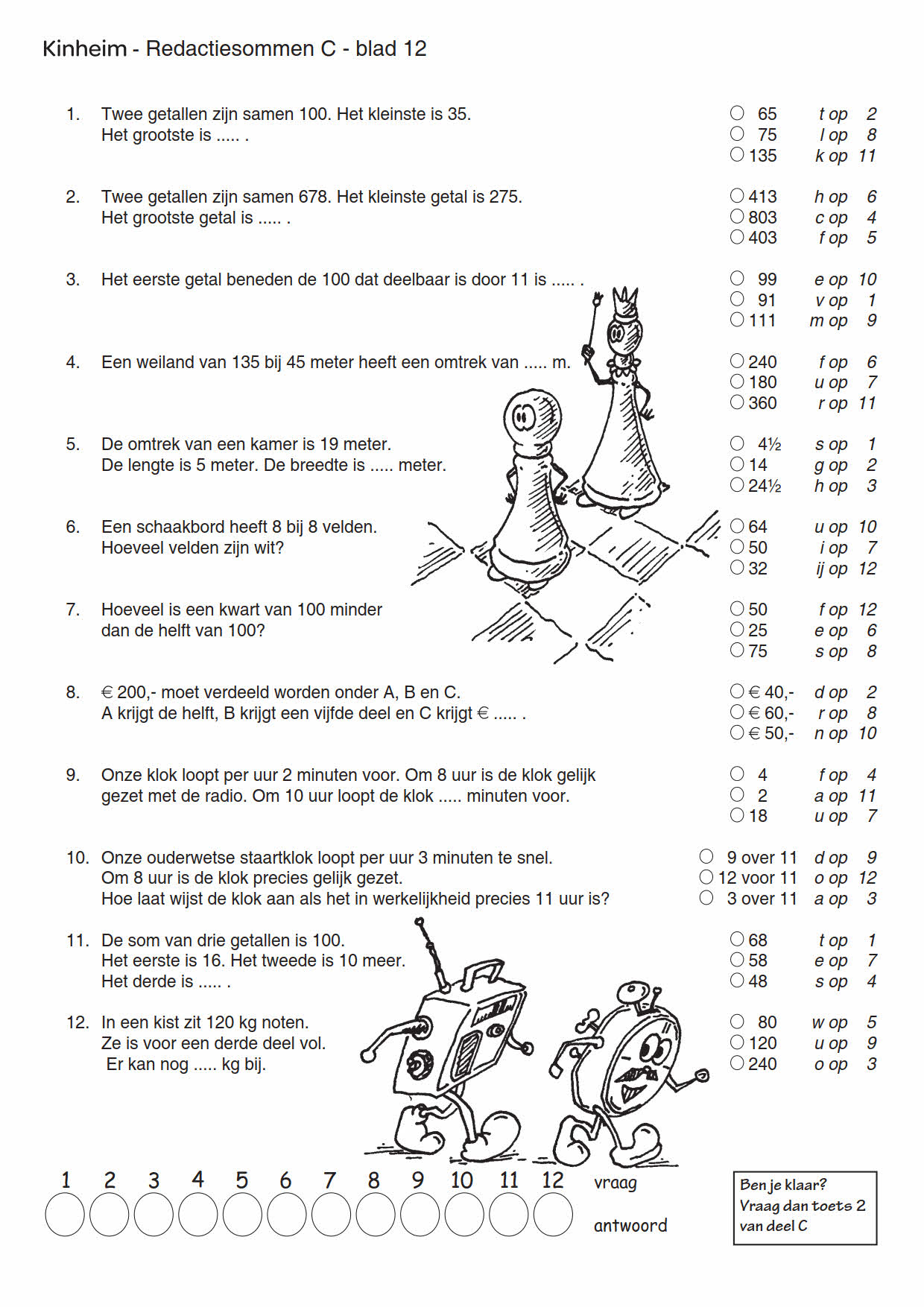 Kinheim - Redactiesommen C - blad 12

1. Twee getallen zijn samen 100. Het kleinste is 35.
Het grootste is ..... .

○ 65 t op 2
○ 75 l op 8
○ 135 k op 11

2. Twee getallen zijn samen 678. Het kleinste getal is 275.
Het grootste getal is ..... .

○ 413 h op 6
○ 803 c op 4
○ 403 f op 5

3. Het eerste getal beneden de 100 dat deelbaar is door 11 is ..... .

○ 99 e op 10
○ 91 v op 1
○ 111 m op 9

4. Een weiland van 135 bij 45 meter heeft een omtrek van ..... m.

○ 240 f op 6
○ 180 u op 7
○ 360 r op 11

5. De omtrek van een kamer is 19 meter.
De lengte is 5 meter. De breedte is ..... meter.

○ 4½ s op 1
○ 14 g op 2
○ 24½ h op 3

6. Een schaakbord heeft 8 bij 8 velden.
Hoeveel velden zijn wit?

○ 64 u op 10
○ 50 i op 7
○ 32 ij op 12

7. Hoeveel is een kwart van 100 minder dan de helft van 100?

○ 50 f op 12
○ 25 e op 6
○ 75 s op 8

8. € 200,- moet verdeeld worden onder A, B en C.
A krijgt de helft, B krijgt een vijfde deel en C krijgt € ..... .

○ € 40,- d op 2
○ € 60,- r op 8
○ € 50,- n op 10

9. Onze klok loopt per uur 2 minuten voor. Om 8 uur is de klok gelijk gezet met de radio. Om 10 uur loopt de klok ..... minuten voor.

○ 4 f op 4
○ 2 a op 11
○ 18 u op 7

10. Onze ouderwetse staartklok loopt per uur 3 minuten te snel.
Om 8 uur is de klok precies gelijk gezet.
Hoe laat wijst de klok aan als het in werkelijkheid precies 11 uur is?

○ 9 over 11 d op 9
○ 12 voor 11 o op 12
○ 3 over 11 a op 3

11. De som van drie getallen is 100.
Het eerste is 16. Het tweede is 10 meer.
Het derde is ..... .

○ 68 t op 1
○ 58 e op 7
○ 48 s op 4

12. In een kist zit 120 kg noten.
Ze is voor een derde deel vol.
Er kan nog ..... kg bij.

○ 80 w op 5
○ 120 u op 9
○ 240 o op 3

1 2 3 4 5 6 7 8 9 10 11 12 vraag
antwoord

Ben je klaar?
Vraag dan toets 2
van deel C